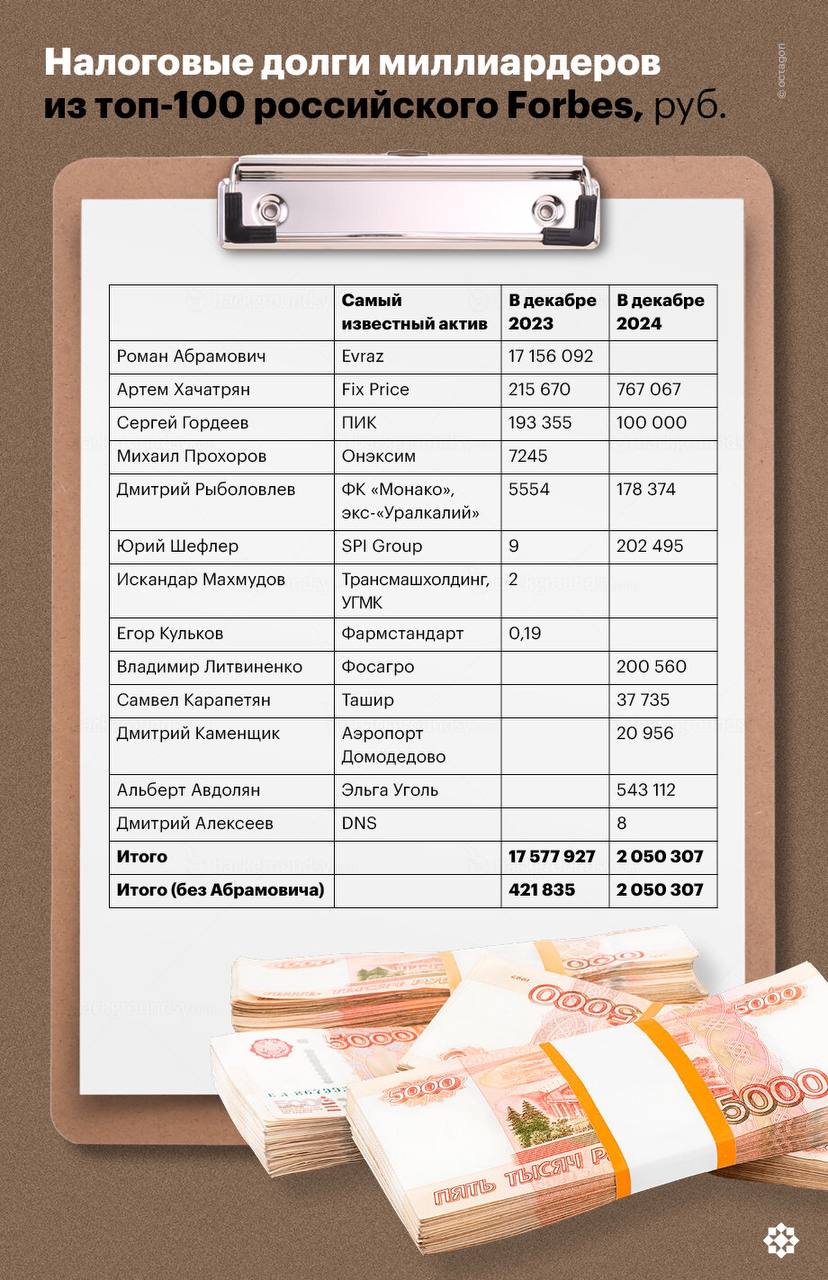 Налоговые долги миллиардеров из топ-100 российского Forbes, руб.

© octagon

| | Самый известный актив | В декабре 2023 | В декабре 2024 |
|---|---|---|---|
| Роман Абрамович | Evraz | 17 156 092 | |
| Артем Хачатрян | Fix Price | 215 670 | 767 067 |
| Сергей Гордеев | ПИК | 193 355 | 100 000 |
| Михаил Прохоров | Онэксим | 7245 | |
| Дмитрий Рыболовлев | ФК «Монако», экс-«Уралкалий» | 5554 | 178 374 |
| Юрий Шефлер | SPI Group | 9 | 202 495 |
| Искандар Махмудов | Трансмашхолдинг, УГМК | 2 | |
| Егор Кульков | Фармстандарт | 0,19 | |
| Владимир Литвиненко | Фосагро | | 200 560 |
| Самвел Карапетян | Ташир | | 37 735 |
| Дмитрий Каменщик | Аэропорт Домодедово | | 20 956 |
| Альберт Авдолян | Эльга Уголь | | 543 112 |
| Дмитрий Алексеев | DNS | | 8 |
| **Итого** | | **17 577 927** | **2 050 307** |
| **Итого (без Абрамовича)** | | **421 835** | **2 050 307** |

5000
5000
5000
ПЯТЬ ТЫСЯЧ Р